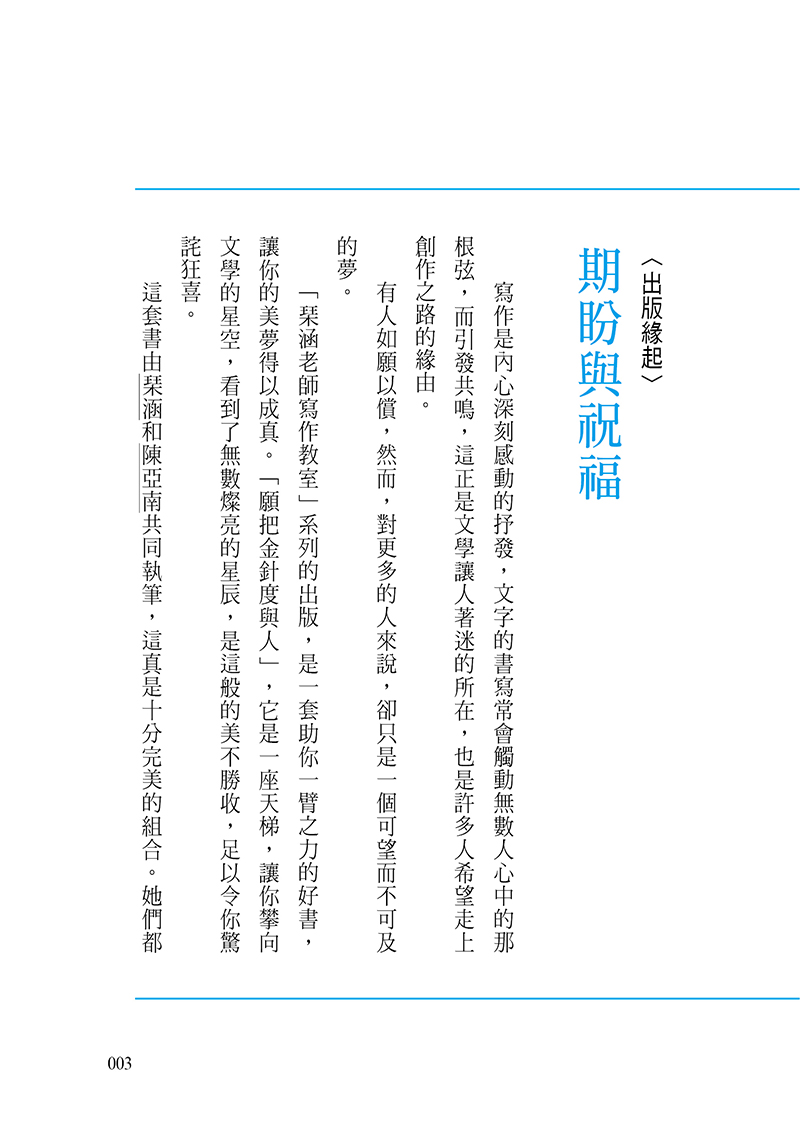 〈出版緣起〉
期盼與祝福

寫作是內心深刻感動的抒發，文字的書寫常會觸動無數人心中的那根弦，而引發共鳴，這正是文學讓人著迷的所在，也是許多人希望走上創作之路的緣由。

有人如願以償，然而，對更多的人來說，卻只是一個可望而不可及的夢。

「琹涵老師寫作教室」系列的出版，是一套助你一臂之力的好書，讓你的美夢得以成真。「願把金針度與人」，它是一座天梯，讓你攀向文學的星空，看到了無數燦亮的星辰，是這般的美不勝收，足以令你驚詫狂喜。

這套書由琹涵和陳亞南共同執筆，這真是十分完美的組合。她們都

003